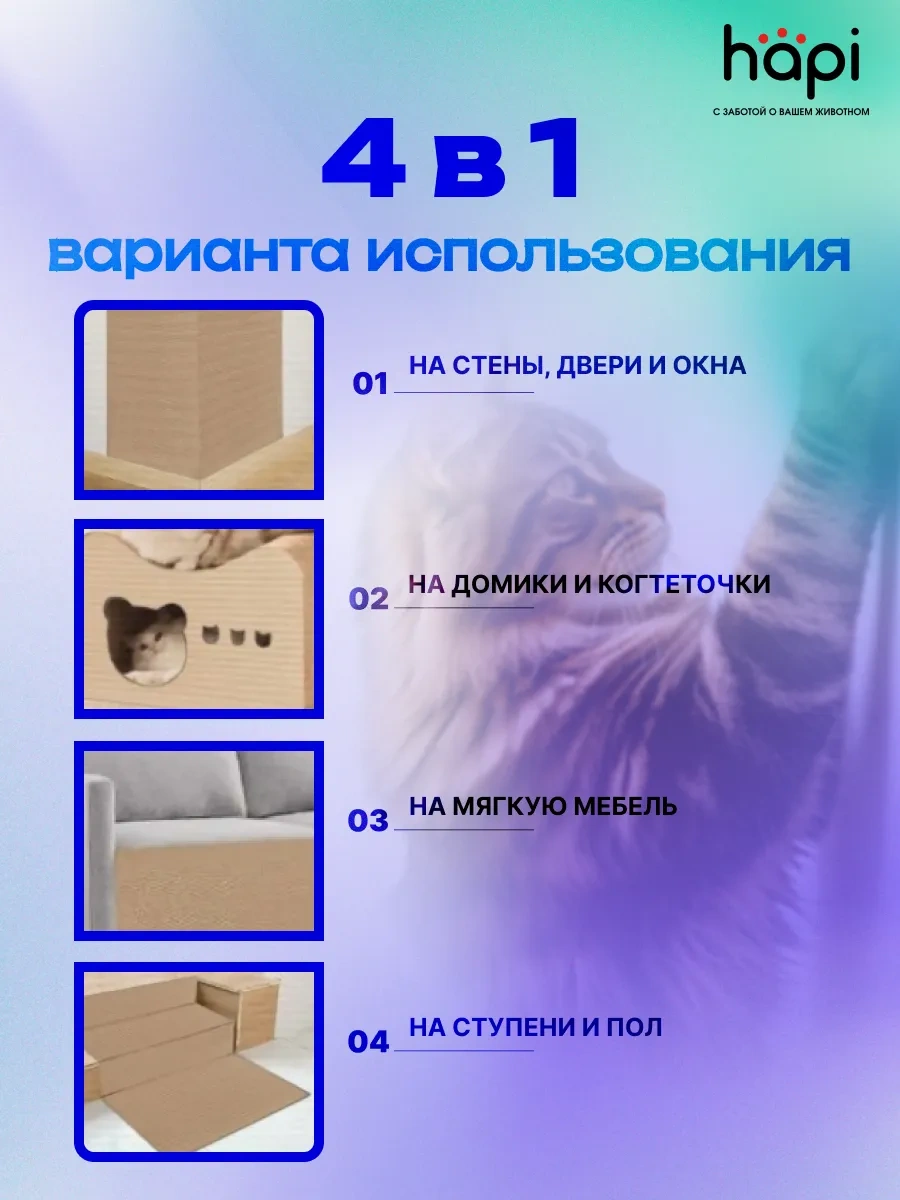 hapi
С ЗАБОТОЙ О ВАШЕМ ЖИВОТНОМ

4 в 1
варианта использования

01 НА СТЕНЫ, ДВЕРИ И ОКНА

02 НА ДОМИКИ И КОГТЕТОЧКИ

03 НА МЯГКУЮ МЕБЕЛЬ

04 НА СТУПЕНИ И ПОЛ